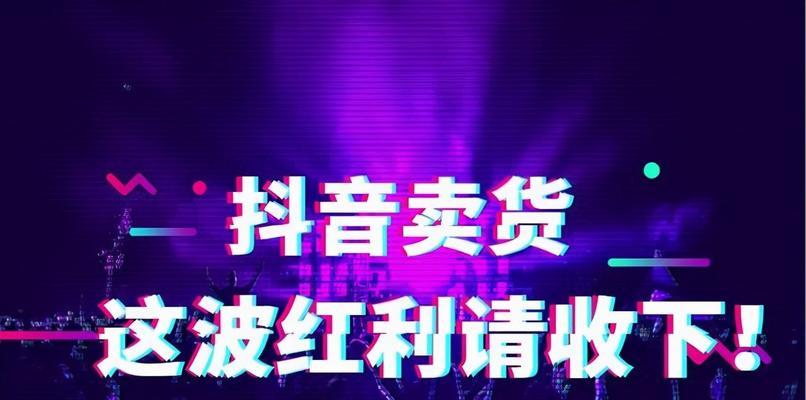 抖音卖货
这波红利请收下！